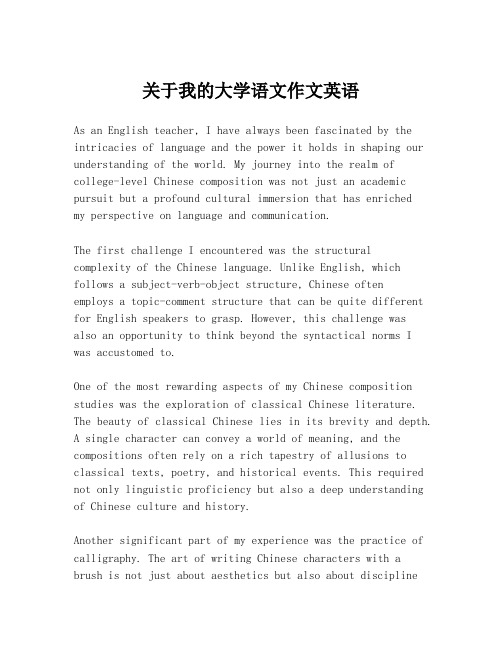 关于我的大学语文作文英语

As an English teacher, I have always been fascinated by the intricacies of language and the power it holds in shaping our understanding of the world. My journey into the realm of college-level Chinese composition was not just an academic pursuit but a profound cultural immersion that has enriched my perspective on language and communication.

The first challenge I encountered was the structural complexity of the Chinese language. Unlike English, which follows a subject-verb-object structure, Chinese often employs a topic-comment structure that can be quite different for English speakers to grasp. However, this challenge was also an opportunity to think beyond the syntactical norms I was accustomed to.

One of the most rewarding aspects of my Chinese composition studies was the exploration of classical Chinese literature. The beauty of classical Chinese lies in its brevity and depth. A single character can convey a world of meaning, and the compositions often rely on a rich tapestry of allusions to classical texts, poetry, and historical events. This required not only linguistic proficiency but also a deep understanding of Chinese culture and history.

Another significant part of my experience was the practice of calligraphy. The art of writing Chinese characters with a brush is not just about aesthetics but also about discipline